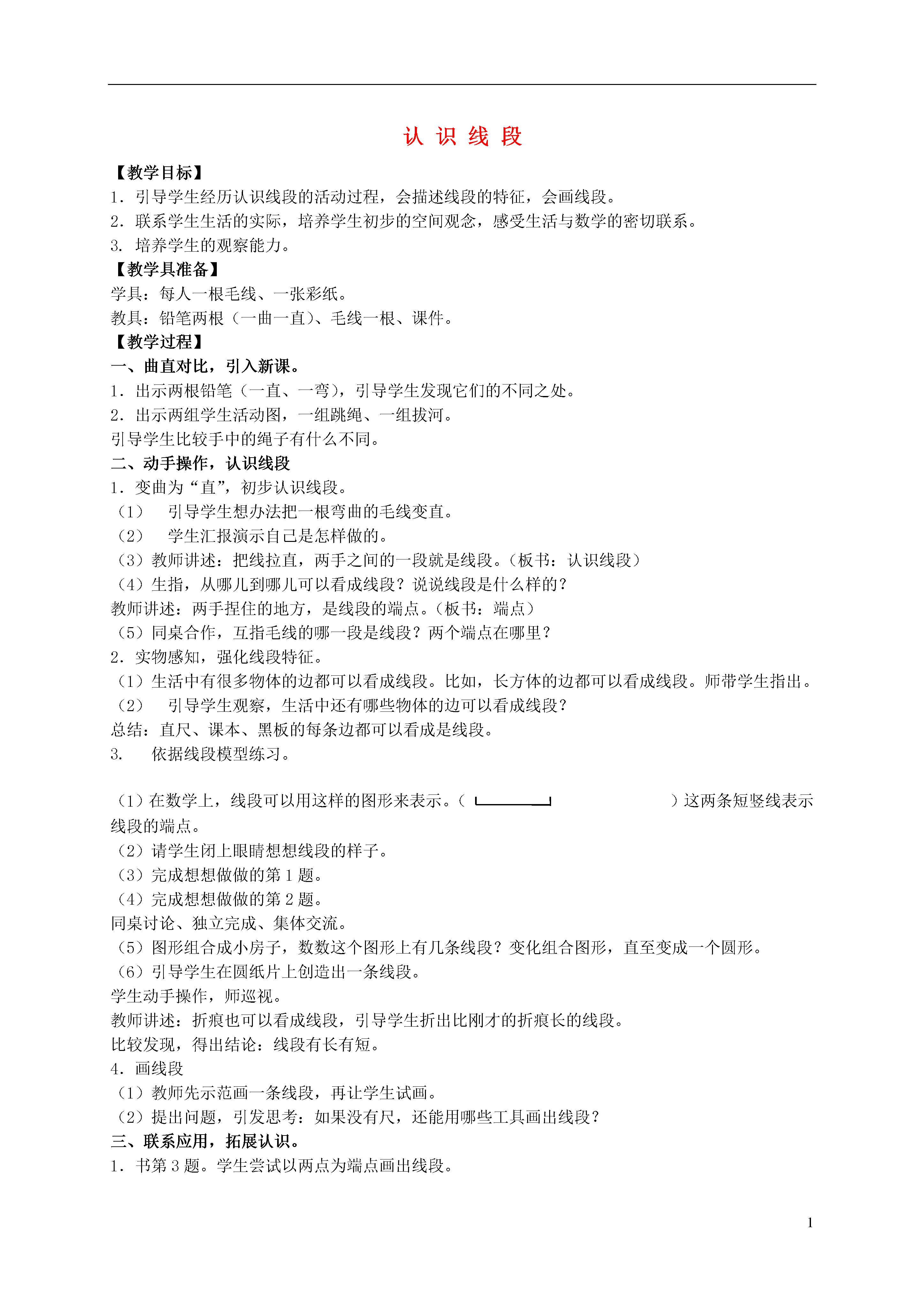 认 识 线 段

【教学目标】

1．引导学生经历认识线段的活动过程，会描述线段的特征，会画线段。

2．联系学生生活的实际，培养学生初步的空间观念，感受生活与数学的密切联系。

3. 培养学生的观察能力。

【教学具准备】

学具：每人一根毛线、一张彩纸。

教具：铅笔两根（一曲一直）、毛线一根、课件。

【教学过程】

一、曲直对比，引入新课。

1．出示两根铅笔（一直、一弯），引导学生发现它们的不同之处。

2．出示两组学生活动图，一组跳绳、一组拔河。

引导学生比较手中的绳子有什么不同。

二、动手操作，认识线段

1．变曲为“直”，初步认识线段。

（1） 引导学生想办法把一根弯曲的毛线变直。

（2） 学生汇报演示自己是怎样做的。

（3）教师讲述：把线拉直，两手之间的一段就是线段。（板书：认识线段）

（4）生指，从哪儿到哪儿可以看成线段？说说线段是什么样的？

教师讲述：两手捏住的地方，是线段的端点。（板书：端点）

（5）同桌合作，互指毛线的哪一段是线段？两个端点在哪里？

2．实物感知，强化线段特征。

（1）生活中有很多物体的边都可以看成线段。比如，长方体的边都可以看成线段。师带学生指出。

（2） 引导学生观察，生活中还有哪些物体的边可以看成线段？

总结：直尺、课本、黑板的每条边都可以看成是线段。

3. 依据线段模型练习。

（1）在数学上，线段可以用这样的图形来表示。（ ）这两条短竖线表示线段的端点。

（2）请学生闭上眼睛想想线段的样子。

（3）完成想想做做的第 1 题。

（4）完成想想做做的第 2 题。

同桌讨论、独立完成、集体交流。

（5）图形组合成小房子，数数这个图形上有几条线段？变化组合图形，直至变成一个圆形。

（6）引导学生在圆纸片上创造出一条线段。

学生动手操作，师巡视。

教师讲述：折痕也可以看成线段，引导学生折出比刚才的折痕长的线段。

比较发现，得出结论：线段有长有短。

4．画线段

（1）教师先示范画一条线段，再让学生试画。

（2）提出问题，引发思考：如果没有尺，还能用哪些工具画出线段？

三、联系应用，拓展认识。

1．书第 3 题。学生尝试以两点为端点画出线段。

1